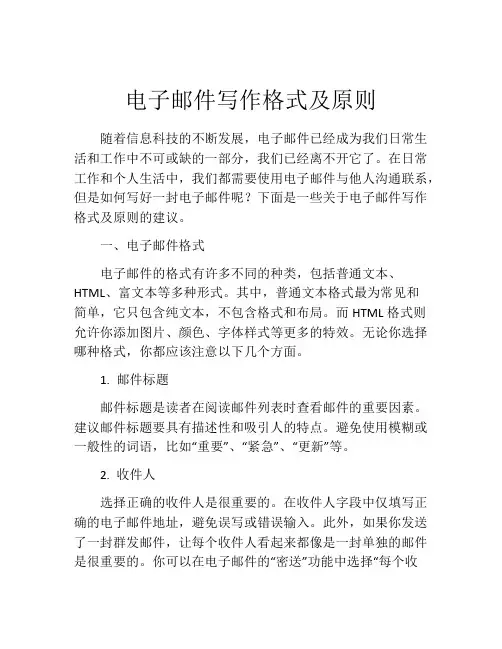 电子邮件写作格式及原则

随着信息科技的不断发展，电子邮件已经成为我们日常生活和工作中不可或缺的一部分，我们已经离不开它了。在日常工作和个人生活中，我们都需要使用电子邮件与他人沟通联系，但是如何写好一封电子邮件呢？下面是一些关于电子邮件写作格式及原则的建议。

一、电子邮件格式

电子邮件的格式有许多不同的种类，包括普通文本、HTML、富文本等多种形式。其中，普通文本格式最为常见和简单，它只包含纯文本，不包含格式和布局。而 HTML 格式则允许你添加图片、颜色、字体样式等更多的特效。无论你选择哪种格式，你都应该注意以下几个方面。

1. 邮件标题

邮件标题是读者在阅读邮件列表时查看邮件的重要因素。建议邮件标题要具有描述性和吸引人的特点。避免使用模糊或一般性的词语，比如“重要”、“紧急”、“更新”等。

2. 收件人

选择正确的收件人是很重要的。在收件人字段中仅填写正确的电子邮件地址，避免误写或错误输入。此外，如果你发送了一封群发邮件，让每个收件人看起来都像是一封单独的邮件是很重要的。你可以在电子邮件的“密送”功能中选择“每个收